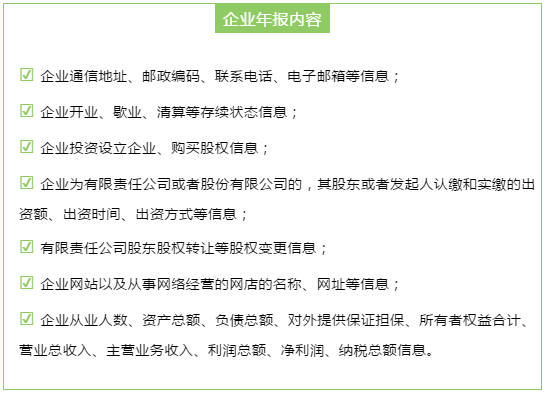 企业年报内容

☑ 企业通信地址、邮政编码、联系电话、电子邮箱等信息；

☑ 企业开业、歇业、清算等存续状态信息；

☑ 企业投资设立企业、购买股权信息；

☑ 企业为有限责任公司或者股份有限公司的，其股东或者发起人认缴和实缴的出资额、出资时间、出资方式等信息；

☑ 有限责任公司股东股权转让等股权变更信息；

☑ 企业网站以及从事网络经营的网店的名称、网址等信息；

☑ 企业从业人数、资产总额、负债总额、对外提供保证担保、所有者权益合计、营业总收入、主营业务收入、利润总额、净利润、纳税总额信息。